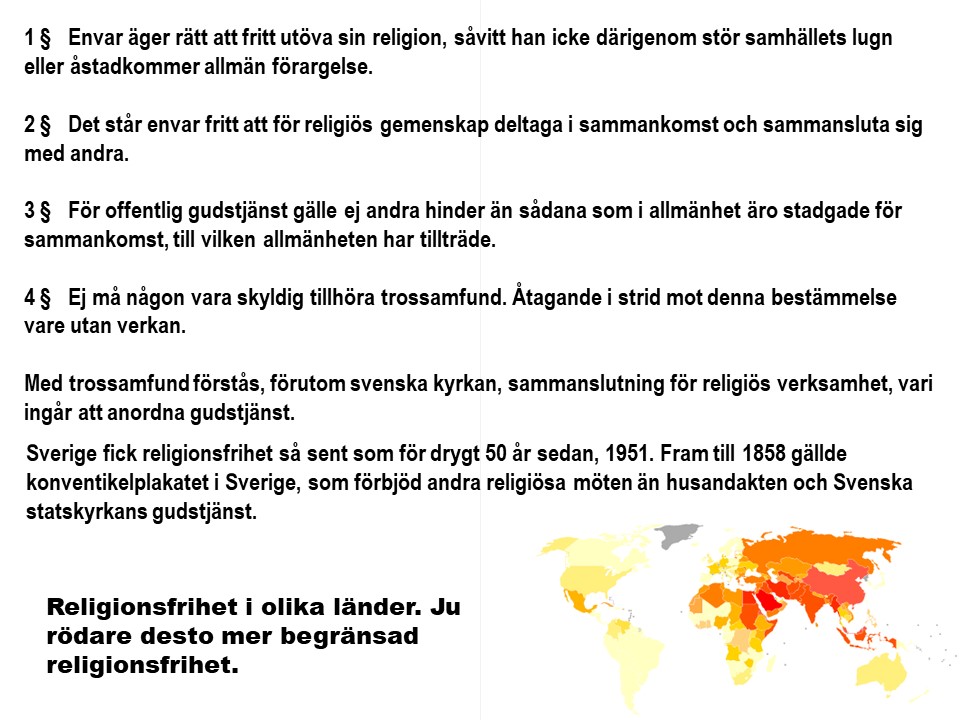 1 § Envar äger rätt att fritt utöva sin religion, såvitt han icke därigenom stör samhällets lugn eller åstadkommer allmän förargelse.

2 § Det står envar fritt att för religiös gemenskap deltaga i sammankomst och sammansluta sig med andra.

3 § För offentlig gudstjänst gälle ej andra hinder än sådana som i allmänhet äro stadgade för sammankomst, till vilken allmänheten har tillträde.

4 § Ej må någon vara skyldig tillhöra trossamfund. Åtagande i strid mot denna bestämmelse vare utan verkan.

Med trossamfund förstås, förutom svenska kyrkan, sammanslutning för religiös verksamhet, vari ingår att anordna gudstjänst.

Sverige fick religionsfrihet så sent som för drygt 50 år sedan, 1951. Fram till 1858 gällde konventikelplakatet i Sverige, som förbjöd andra religiösa möten än husandakten och Svenska statskyrkans gudstjänst.

Religionsfrihet i olika länder. Ju rödare desto mer begränsad religionsfrihet.